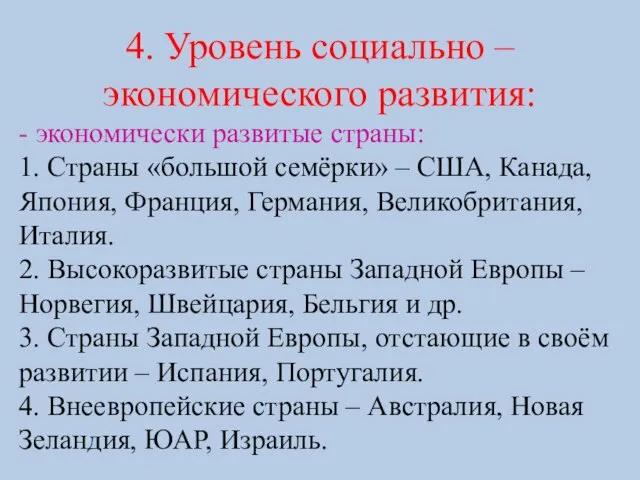 4. Уровень социально – экономического развития:

- экономически развитые страны:

1. Страны «большой семёрки» – США, Канада, Япония, Франция, Германия, Великобритания, Италия.

2. Высокоразвитые страны Западной Европы – Норвегия, Швейцария, Бельгия и др.

3. Страны Западной Европы, отстающие в своём развитии – Испания, Португалия.

4. Внеевропейские страны – Австралия, Новая Зеландия, ЮАР, Израиль.